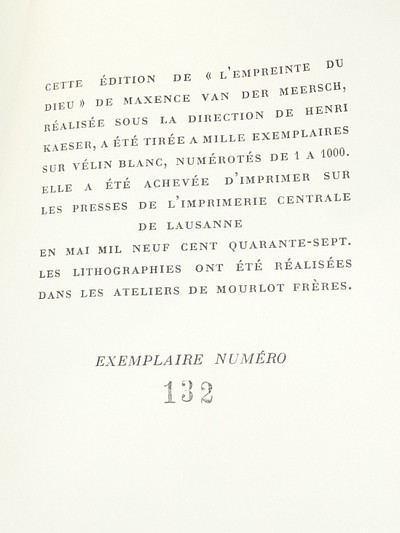 CETTE ÉDITION DE « L'EMPREINTE DU DIEU » DE MAXENCE VAN DER MEERSCH, RÉALISÉE SOUS LA DIRECTION DE HENRI KAESER, A ÉTÉ TIRÉE A MILLE EXEMPLAIRES SUR VÉLIN BLANC, NUMÉROTÉS DE 1 A 1000. ELLE A ÉTÉ ACHEVÉE D'IMPRIMER SUR LES PRESSES DE L'IMPRIMERIE CENTRALE DE LAUSANNE EN MAI MIL NEUF CENT QUARANTE-SEPT. LES LITHOGRAPHIES ONT ÉTÉ RÉALISÉES DANS LES ATELIERS DE MOURLOT FRÈRES.

EXEMPLAIRE NUMÉRO
132